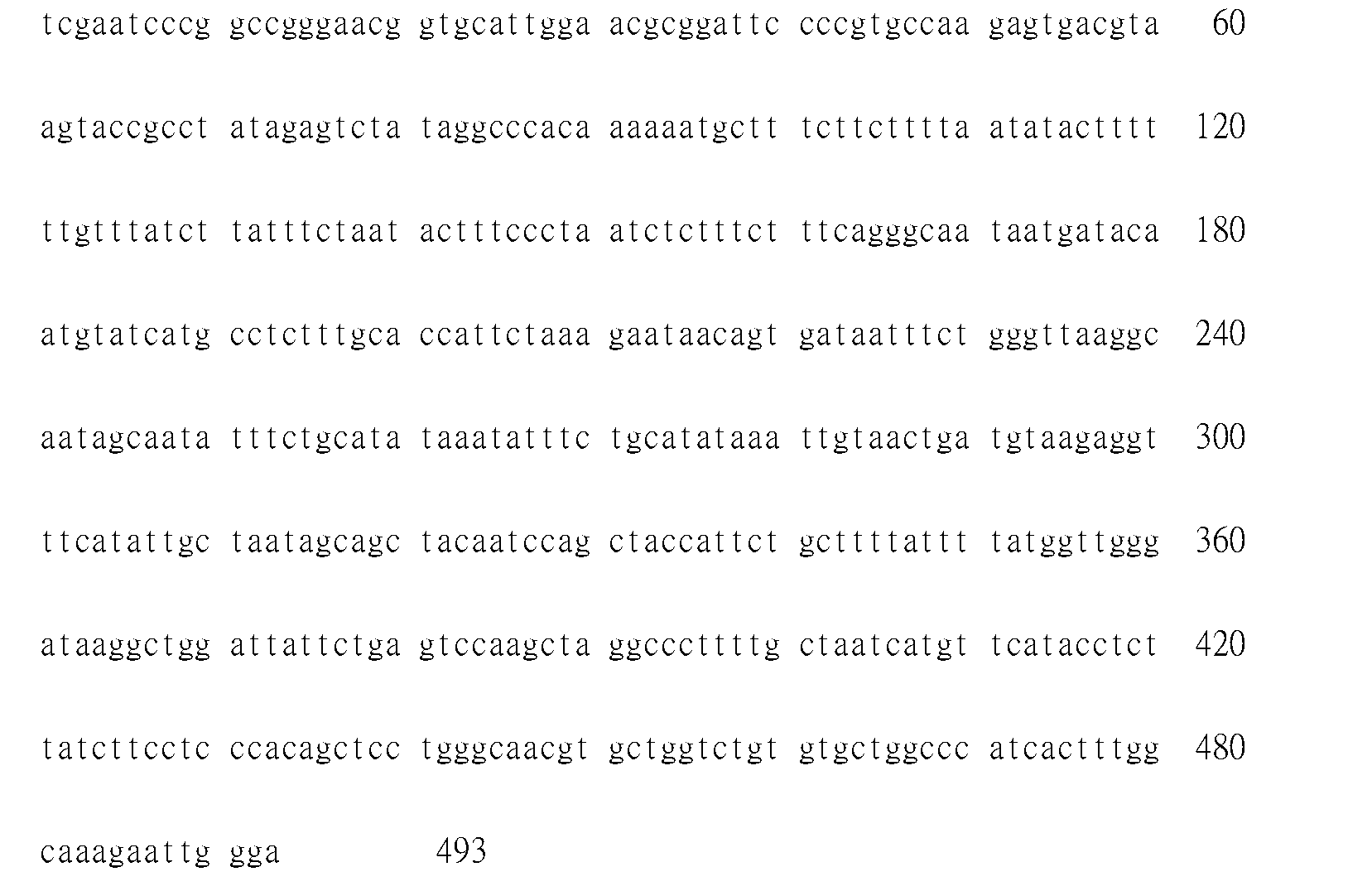 tcgaatcccg gccgggaacg gtgcattgga acgcggattc cccgtgccaa gagtgacgta 60

agtaccgcct atagagtcta taggcccaca aaaaatgctt tcttctttta atatactttt 120

ttgtttatct tatttctaat actttcccta atctctttct ttcagggcaa taatgataca 180

atgtatcatg cctctttgca ccattctaaa gaataacagt gataatttct gggttaaggc 240

aatagcaata tttctgcata taaatatttc tgcatataaa ttgtaactga tgtaagaggt 300

ttcatattgc taatagcagc tacaatccag ctaccattct gcttttattt tatggttggg 360

ataaggctgg attattctga gtccaagcta ggcccttttg ctaatcatgt tcatacctct 420

tatcttcctc ccacagctcc tgggcaacgt gctggtctgt gtgctggccc atcactttgg 480

caaagaattg gga 493